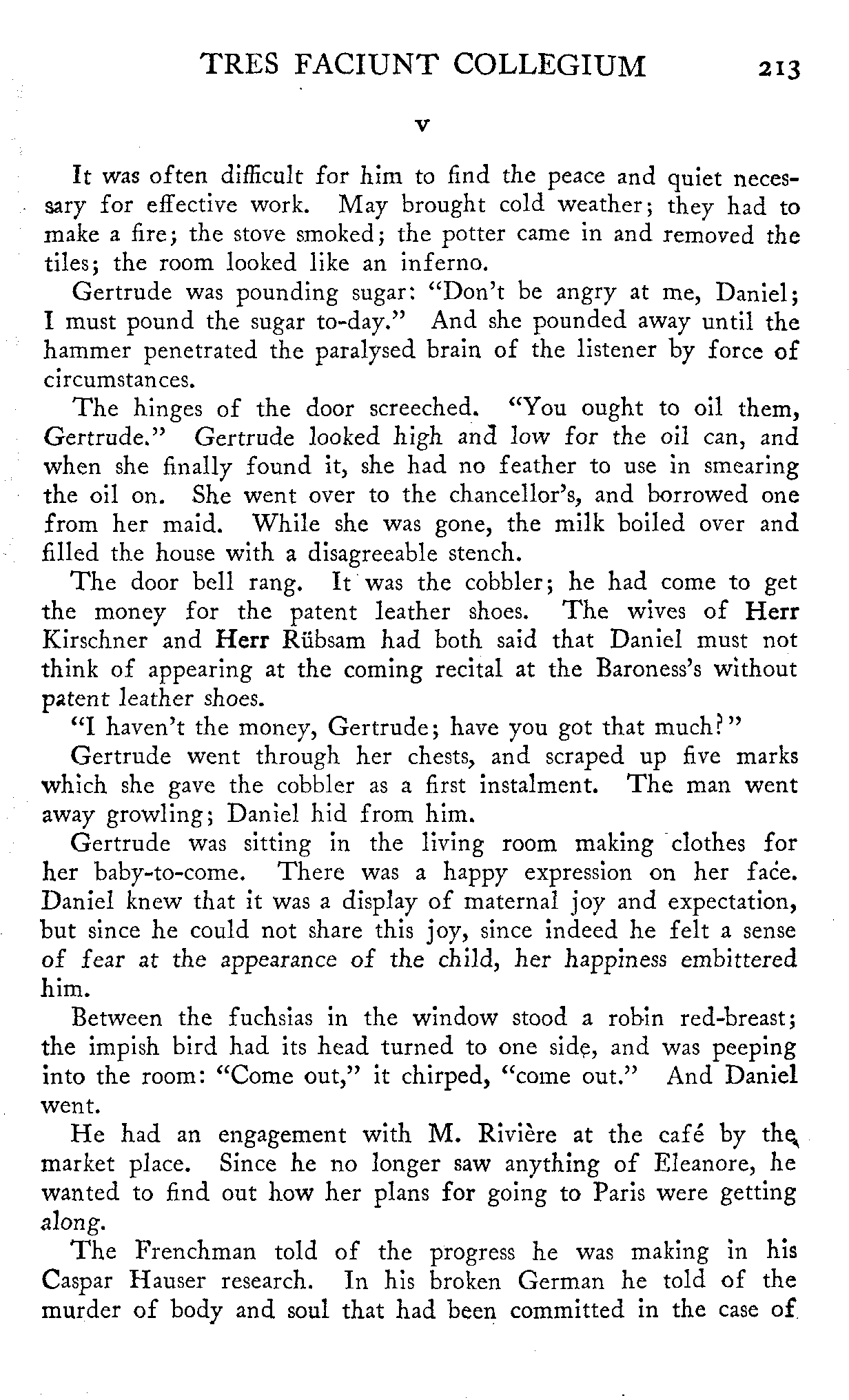 TRES FACIUNT COLLEGIUM 213

V

It was often difficult for him to find the peace and quiet necessary for effective work. May brought cold weather; they had to make a fire; the stove smoked; the potter came in and removed the tiles; the room looked like an inferno.

Gertrude was pounding sugar: "Don't be angry at me, Daniel; I must pound the sugar to-day." And she pounded away until the hammer penetrated the paralysed brain of the listener by force of circumstances.

The hinges of the door screeched. "You ought to oil them, Gertrude." Gertrude looked high and low for the oil can, and when she finally found it, she had no feather to use in smearing the oil on. She went over to the chancellor's, and borrowed one from her maid. While she was gone, the milk boiled over and filled the house with a disagreeable stench.

The door bell rang. It was the cobbler; he had come to get the money for the patent leather shoes. The wives of Herr Kirschner and Herr Rübsam had both said that Daniel must not think of appearing at the coming recital at the Baroness's without patent leather shoes.

"I haven't the money, Gertrude; have you got that much?"

Gertrude went through her chests, and scraped up five marks which she gave the cobbler as a first instalment. The man went away growling; Daniel hid from him.

Gertrude was sitting in the living room making clothes for her baby-to-come. There was a happy expression on her face. Daniel knew that it was a display of maternal joy and expectation, but since he could not share this joy, since indeed he felt a sense of fear at the appearance of the child, her happiness embittered him.

Between the fuchsias in the window stood a robin red-breast; the impish bird had its head turned to one side, and was peeping into the room: "Come out," it chirped, "come out." And Daniel went.

He had an engagement with M. Rivière at the café by the market place. Since he no longer saw anything of Eleanore, he wanted to find out how her plans for going to Paris were getting along.

The Frenchman told of the progress he was making in his Caspar Hauser research. In his broken German he told of the murder of body and soul that had been committed in the case of